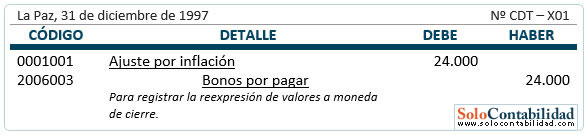 La Paz, 31 de diciembre de 1997 Nº CDT – X01

| CÓDIGO | DETALLE | DEBE | HABER |
|---|---|---|---|
| 0001001 | Ajuste por inflación | 24.000 | |
| 2006003 | Bonos por pagar | | 24.000 |
| | Para registrar la reexpresión de valores a moneda de cierre. | | |

SoloContabilidad
www.solocontabilidad.com